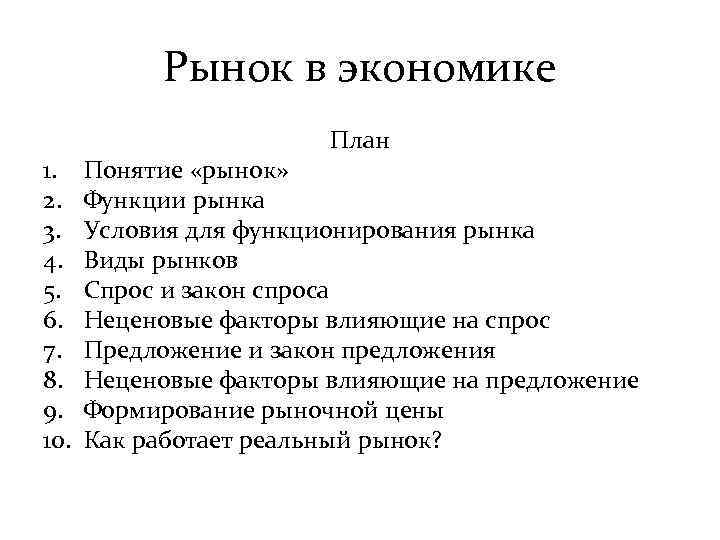 Рынок в экономике

План

1. Понятие «рынок»
2. Функции рынка
3. Условия для функционирования рынка
4. Виды рынков
5. Спрос и закон спроса
6. Неценовые факторы влияющие на спрос
7. Предложение и закон предложения
8. Неценовые факторы влияющие на предложение
9. Формирование рыночной цены
10. Как работает реальный рынок?